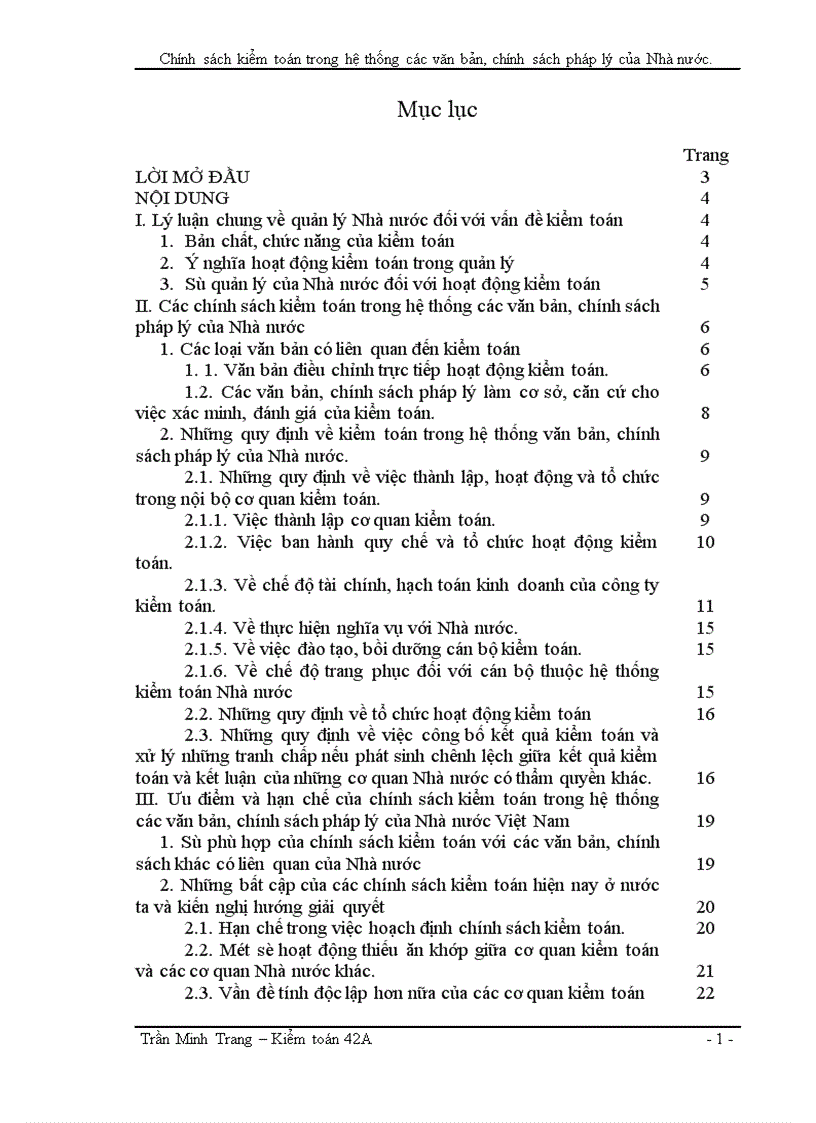 Chính sách kiểm toán trong hệ thống các văn bản, chính sách pháp lý của Nhà nước.

Mục lục

| | Trang |
|---|---|
| LỜI MỞ ĐẦU | 3 |
| NỘI DUNG | 4 |
| I. Lý luận chung về quản lý Nhà nước đối với vấn đề kiểm toán | 4 |
| 1. Bản chất, chức năng của kiểm toán | 4 |
| 2. Ý nghĩa hoạt động kiểm toán trong quản lý | 4 |
| 3. Sù quản lý của Nhà nước đối với hoạt động kiểm toán | 5 |
| II. Các chính sách kiểm toán trong hệ thống các văn bản, chính sách pháp lý của Nhà nước | 6 |
| 1. Các loại văn bản có liên quan đến kiểm toán | 6 |
| 1. 1. Văn bản điều chỉnh trực tiếp hoạt động kiểm toán. | 6 |
| 1.2. Các văn bản, chính sách pháp lý làm cơ sở, căn cứ cho việc xác minh, đánh giá của kiểm toán. | 8 |
| 2. Những quy định về kiểm toán trong hệ thống văn bản, chính sách pháp lý của Nhà nước. | 9 |
| 2.1. Những quy định về việc thành lập, hoạt động và tổ chức trong nội bộ cơ quan kiểm toán. | 9 |
| 2.1.1. Việc thành lập cơ quan kiểm toán. | 9 |
| 2.1.2. Việc ban hành quy chế và tổ chức hoạt động kiểm toán. | 10 |
| 2.1.3. Về chế độ tài chính, hạch toán kinh doanh của công ty kiểm toán. | 11 |
| 2.1.4. Về thực hiện nghĩa vụ với Nhà nước. | 15 |
| 2.1.5. Về việc đào tạo, bồi dưỡng cán bộ kiểm toán. | 15 |
| 2.1.6. Về chế độ trang phục đối với cán bộ thuộc hệ thống kiểm toán Nhà nước | 15 |
| 2.2. Những quy định về tổ chức hoạt động kiểm toán | 16 |
| 2.3. Những quy định về việc công bố kết quả kiểm toán và xử lý những tranh chấp nếu phát sinh chênh lệch giữa kết quả kiểm toán và kết luận của những cơ quan Nhà nước có thẩm quyền khác. | 16 |
| III. Ưu điểm và hạn chế của chính sách kiểm toán trong hệ thống các văn bản, chính sách pháp lý của Nhà nước Việt Nam | 19 |
| 1. Sù phù hợp của chính sách kiểm toán với các văn bản, chính sách khác có liên quan của Nhà nước | 19 |
| 2. Những bất cập của các chính sách kiểm toán hiện nay ở nước ta và kiến nghị hướng giải quyết | 20 |
| 2.1. Hạn chế trong việc hoạch định chính sách kiểm toán. | 20 |
| 2.2. Mét sè hoạt động thiếu ăn khớp giữa cơ quan kiểm toán và các cơ quan Nhà nước khác. | 21 |
| 2.3. Vấn đề tính độc lập hơn nữa của các cơ quan kiểm toán | 22 |

Trần Minh Trang – Kiểm toán 42A - 1 -